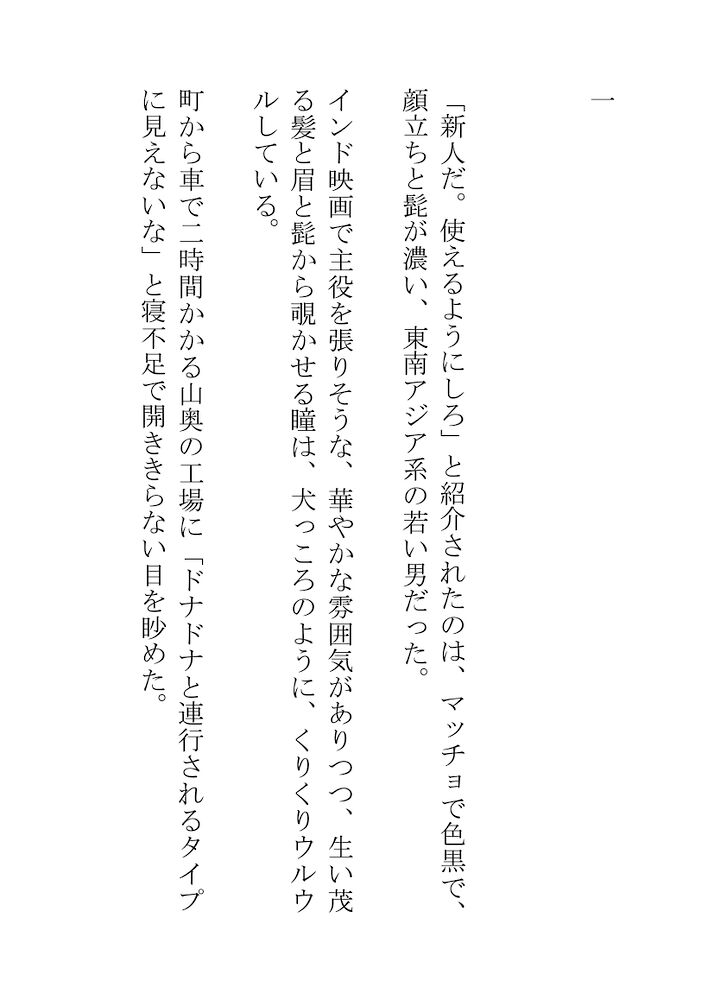 一

「新人だ。使えるようにしろ」と紹介されたのは、マッチョで色黒で、顔立ちと髭が濃い、東南アジア系の若い男だった。

インド映画で主役を張りそうな、華やかな雰囲気がありつつ、生い茂る髪と眉と髭から覗かせる瞳は、犬っころのように、くりくりウルウルしている。

町から車で二時間かかる山奥の工場に「ドナドナと連行されるタイプに見えないな」と寝不足で開ききらない目を眇めた。